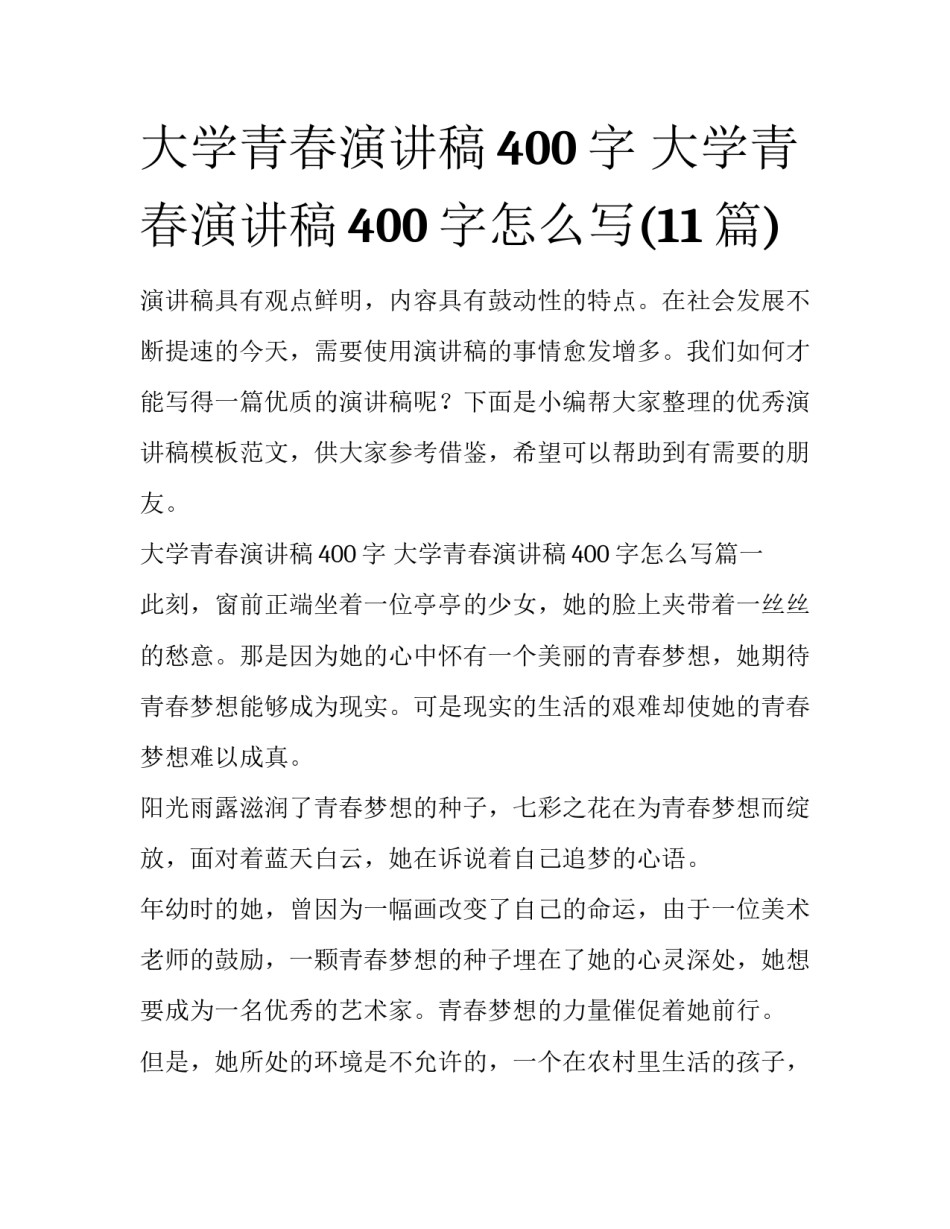 大学青春演讲稿 400 字 大学青春演讲稿 400 字怎么写(11 篇)

演讲稿具有观点鲜明，内容具有鼓动性的特点。在社会发展不断提速的今天，需要使用演讲稿的事情愈发增多。我们如何才能写得一篇优质的演讲稿呢？下面是小编帮大家整理的优秀演讲稿模板范文，供大家参考借鉴，希望可以帮助到有需要的朋友。

大学青春演讲稿 400 字 大学青春演讲稿 400 字怎么写篇一

此刻，窗前正端坐着一位亭亭的少女，她的脸上夹带着一丝丝的愁意。那是因为她的心中怀有一个美丽的青春梦想，她期待青春梦想能够成为现实。可是现实的生活的艰难却使她的青春梦想难以成真。

阳光雨露滋润了青春梦想的种子，七彩之花在为青春梦想而绽放，面对着蓝天白云，她在诉说着自己追梦的心语。

年幼时的她，曾因为一幅画改变了自己的命运，由于一位美术老师的鼓励，一颗青春梦想的种子埋在了她的心灵深处，她想要成为一名优秀的艺术家。青春梦想的力量催促着她前行。

但是，她所处的环境是不允许的，一个在农村里生活的孩子，